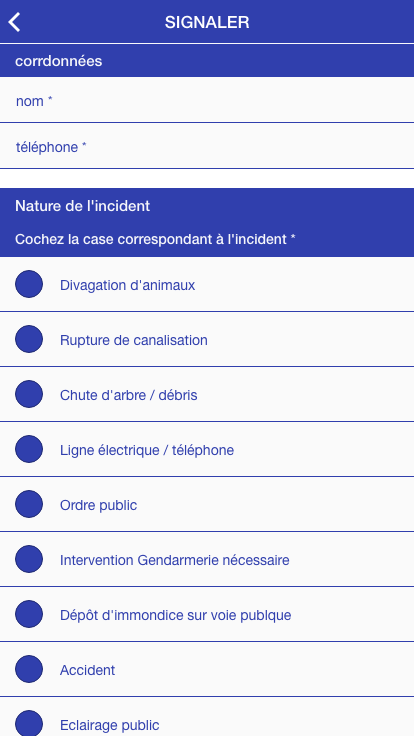 SIGNALER

corrdonnées

nom *

téléphone *

Nature de l'incident

Cochez la case correspondant à l'incident *

Divagation d'animaux

Rupture de canalisation

Chute d'arbre / débris

Ligne électrique / téléphone

Ordre public

Intervention Gendarmerie nécessaire

Dépôt d'immondice sur voie publque

Accident

Eclairage public